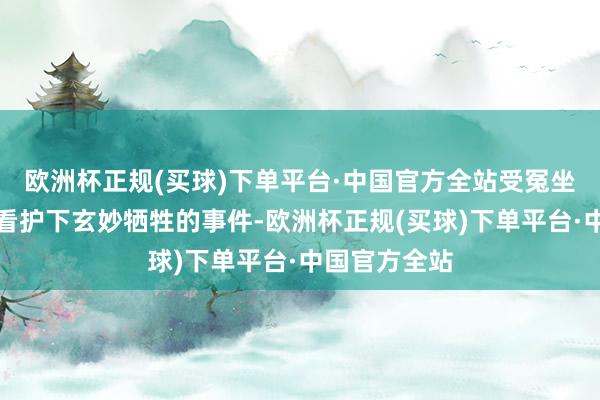 欧洲杯正规(买球)下单平台·中国官方全站受冤坐
看护下玄妙牺牲的事件-欧洲杯正规(买球)下单平台·中
球)下单平台·中国官方全站